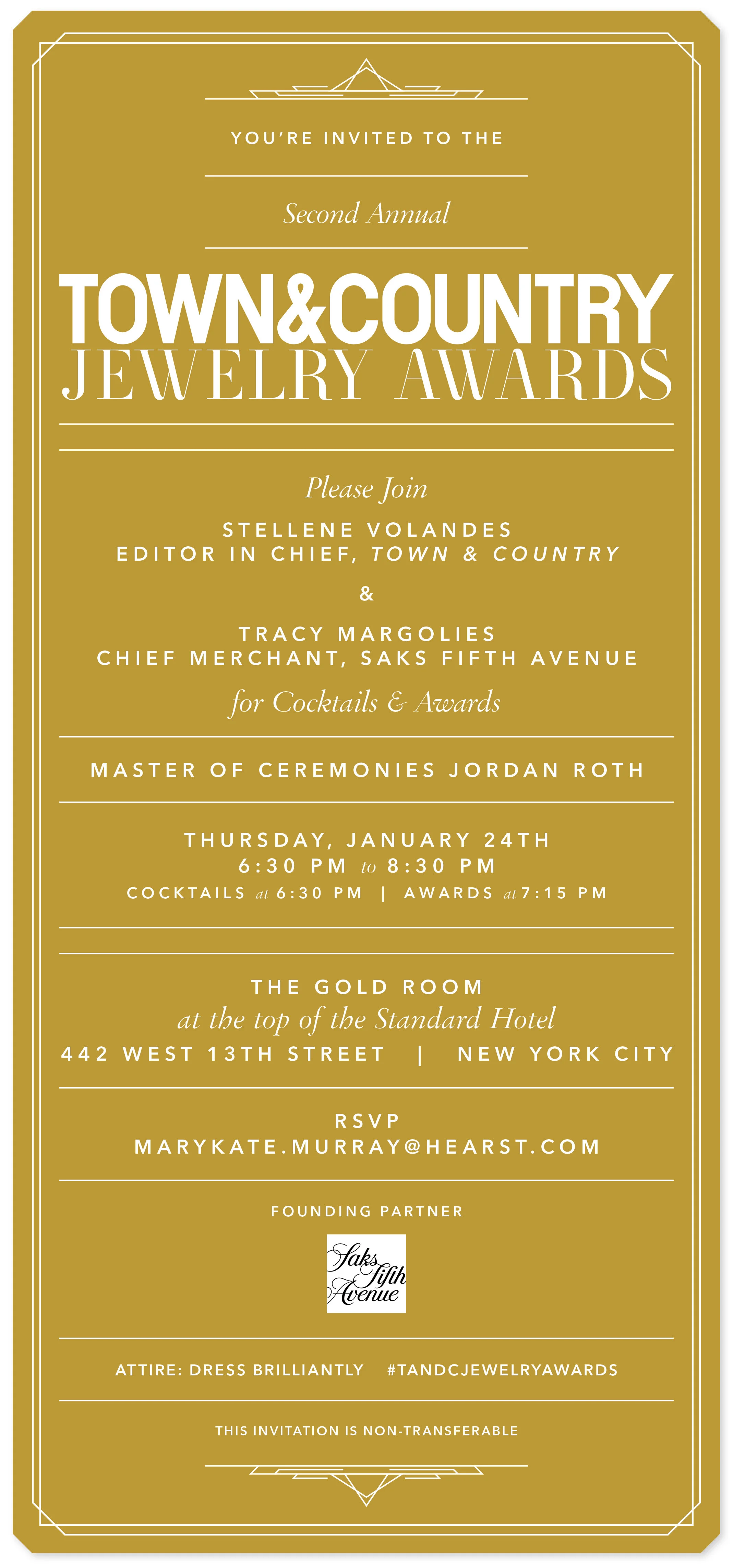 YOU'RE INVITED TO THE

Second Annual

TOWN&COUNTRY
JEWELRY AWARDS

Please Join

STELLENE VOLANDES
EDITOR IN CHIEF, TOWN & COUNTRY

&

TRACY MARGOLIES
CHIEF MERCHANT, SAKS FIFTH AVENUE

for Cocktails & Awards

MASTER OF CEREMONIES JORDAN ROTH

THURSDAY, JANUARY 24TH
6:30 PM to 8:30 PM
COCKTAILS at 6:30 PM | AWARDS at 7:15 PM

THE GOLD ROOM
at the top of the Standard Hotel
442 WEST 13TH STREET | NEW YORK CITY

RSVP
MARYKATE.MURRAY@HEARST.COM

FOUNDING PARTNER

Saks Fifth Avenue

ATTIRE: DRESS BRILLIANTLY #TANDCJEWELRYAWARDS

THIS INVITATION IS NON-TRANSFERABLE